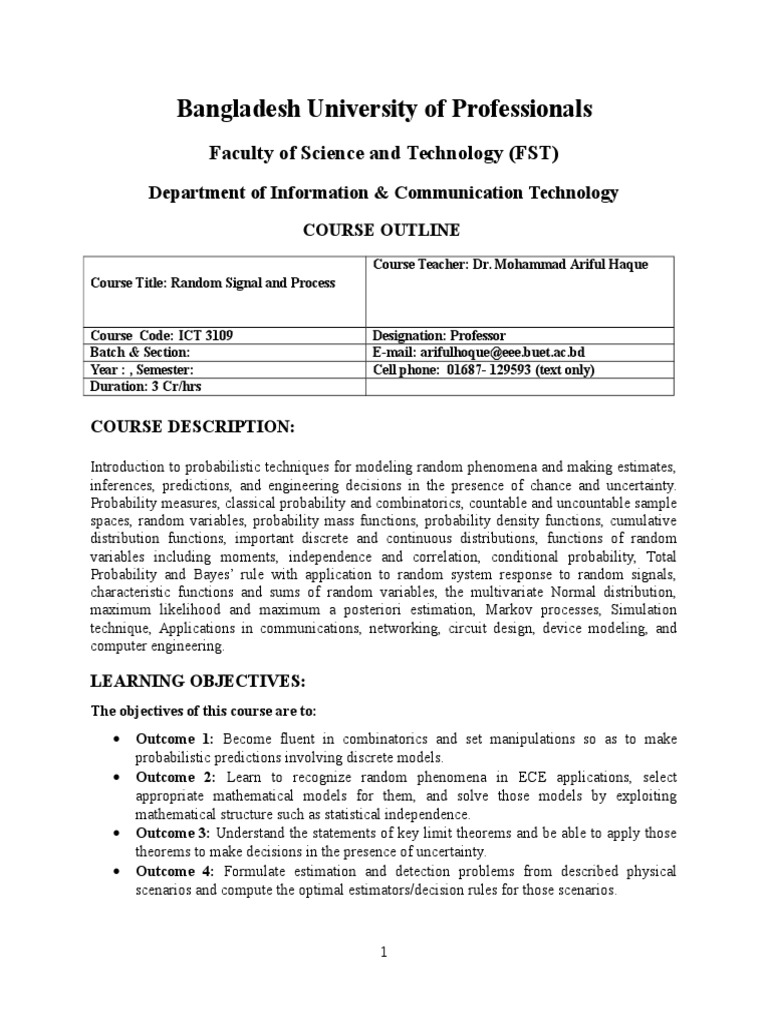 Bangladesh University of Professionals

Faculty of Science and Technology (FST)

Department of Information & Communication Technology

COURSE OUTLINE

| Course Title: Random Signal and Process | Course Teacher: Dr. Mohammad Ariful Haque |
|---|---|
| Course Code: ICT 3109 | Designation: Professor |
| Batch & Section: | E-mail: arifulhoque@eee.buet.ac.bd |
| Year : , Semester: | Cell phone: 01687- 129593 (text only) |
| Duration: 3 Cr/hrs | |

COURSE DESCRIPTION:

Introduction to probabilistic techniques for modeling random phenomena and making estimates, inferences, predictions, and engineering decisions in the presence of chance and uncertainty. Probability measures, classical probability and combinatorics, countable and uncountable sample spaces, random variables, probability mass functions, probability density functions, cumulative distribution functions, important discrete and continuous distributions, functions of random variables including moments, independence and correlation, conditional probability, Total Probability and Bayes' rule with application to random system response to random signals, characteristic functions and sums of random variables, the multivariate Normal distribution, maximum likelihood and maximum a posteriori estimation, Markov processes, Simulation technique, Applications in communications, networking, circuit design, device modeling, and computer engineering.

LEARNING OBJECTIVES:

The objectives of this course are to:

• Outcome 1: Become fluent in combinatorics and set manipulations so as to make probabilistic predictions involving discrete models.
• Outcome 2: Learn to recognize random phenomena in ECE applications, select appropriate mathematical models for them, and solve those models by exploiting mathematical structure such as statistical independence.
• Outcome 3: Understand the statements of key limit theorems and be able to apply those theorems to make decisions in the presence of uncertainty.
• Outcome 4: Formulate estimation and detection problems from described physical scenarios and compute the optimal estimators/decision rules for those scenarios.

1